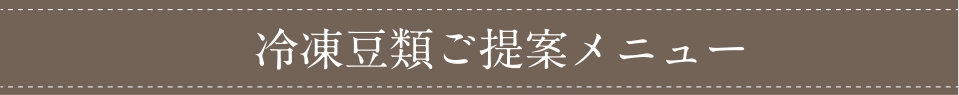 冷凍豆類ご提案メニュー